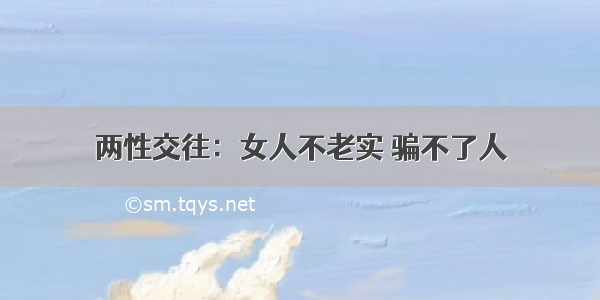 两性交往：女人不老实 骗不了人

©sm.tqys.net